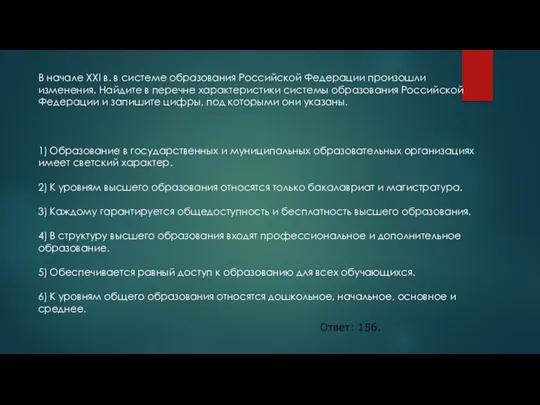 В начале XXI в. в системе образования Российской Федерации произошли изменения. Найдите в перечне характеристики системы образования Российской Федерации и запишите цифры, под которыми они указаны.

1) Образование в государственных и муниципальных образовательных организациях имеет светский характер.

2) К уровням высшего образования относятся только бакалавриат и магистратура.

3) Каждому гарантируется общедоступность и бесплатность высшего образования.

4) В структуру высшего образования входят профессиональное и дополнительное образование.

5) Обеспечивается равный доступ к образованию для всех обучающихся.

6) К уровням общего образования относятся дошкольное, начальное, основное и среднее.

Ответ: 156.